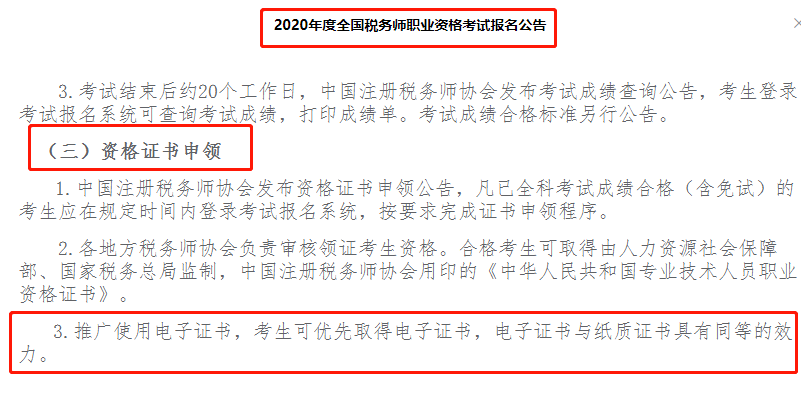 2020年度全国税务师职业资格考试报名公告

×

3. 考试结束后约20个工作日，中国注册税务师协会发布考试成绩查询公告，考生登录考试报名系统可查询考试成绩，打印成绩单。考试成绩合格标准另行公告。

（三）资格证书申领

1. 中国注册税务师协会发布资格证书申领公告，凡已全科考试成绩合格（含免试）的考生应在规定时间内登录考试报名系统，按要求完成证书申领程序。

2. 各地方税务师协会负责审核领证考生资格。合格考生可取得由人力资源社会保障部、国家税务总局监制，中国注册税务师协会用印的《中华人民共和国专业技术人员职业资格证书》。

3. 推广使用电子证书，考生可优先取得电子证书，电子证书与纸质证书具有同等的效力。